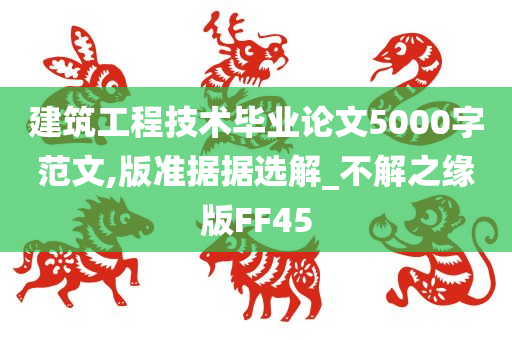 建筑工程技术毕业论文5000字范文,版准据据选解_不解之缘版FF45